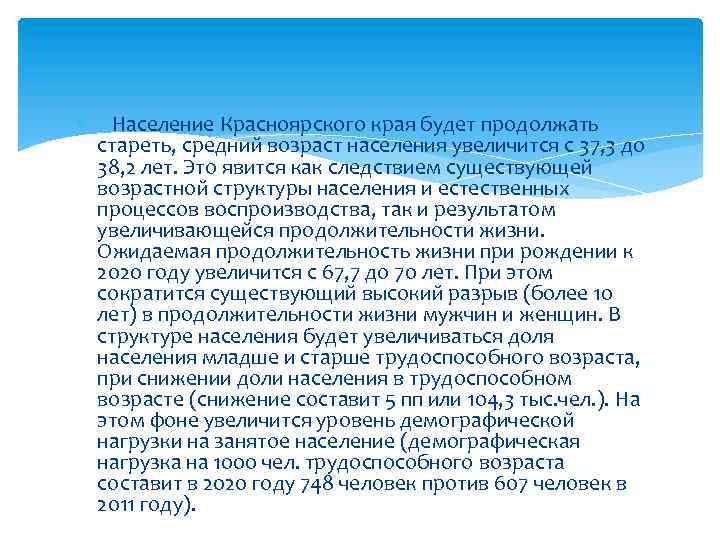 Население Красноярского края будет продолжать стареть, средний возраст населения увеличится с 37,3 до 38,2 лет. Это явится как следствием существующей возрастной структуры населения и естественных процессов воспроизводства, так и результатом увеличивающейся продолжительности жизни. Ожидаемая продолжительность жизни при рождении к 2020 году увеличится с 67,7 до 70 лет. При этом сократится существующий высокий разрыв (более 10 лет) в продолжительности жизни мужчин и женщин. В структуре населения будет увеличиваться доля населения младше и старше трудоспособного возраста, при снижении доли населения в трудоспособном возрасте (снижение составит 5 пп или 104,3 тыс.чел.). На этом фоне увеличится уровень демографической нагрузки на занятое население (демографическая нагрузка на 1000 чел. трудоспособного возраста составит в 2020 году 748 человек против 607 человек в 2011 году).